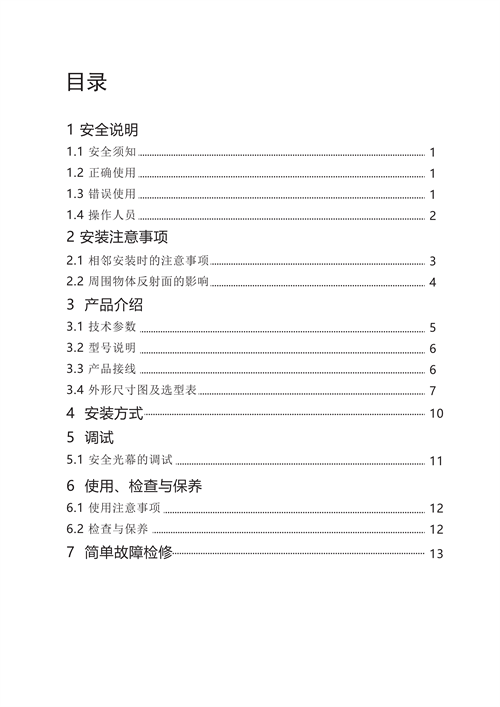 目录

1 安全说明

1.1 安全须知 ........ 1

1.2 正确使用 ........ 1

1.3 错误使用 ........ 1

1.4 操作人员 ........ 2

2 安装注意事项

2.1 相邻安装时的注意事项 ........ 3

2.2 周围物体反射面的影响 ........ 4

3 产品介绍

3.1 技术参数 ........ 5

3.2 型号说明 ........ 6

3.3 产品接线 ........ 6

3.4 外形尺寸图及选型表 ........ 7

4 安装方式 ........ 10

5 调试

5.1 安全光幕的调试 ........ 11

6 使用、检查与保养

6.1 使用注意事项 ........ 12

6.2 检查与保养 ........ 12

7 简单故障检修 ........ 13